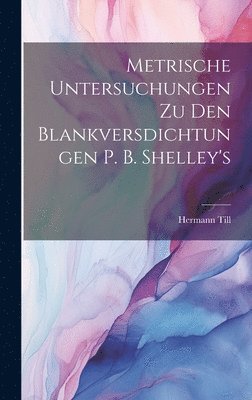 Metrische Untersuchungen Zu Den Blankversdichtungen P. B. Shelley's

Hermann Till